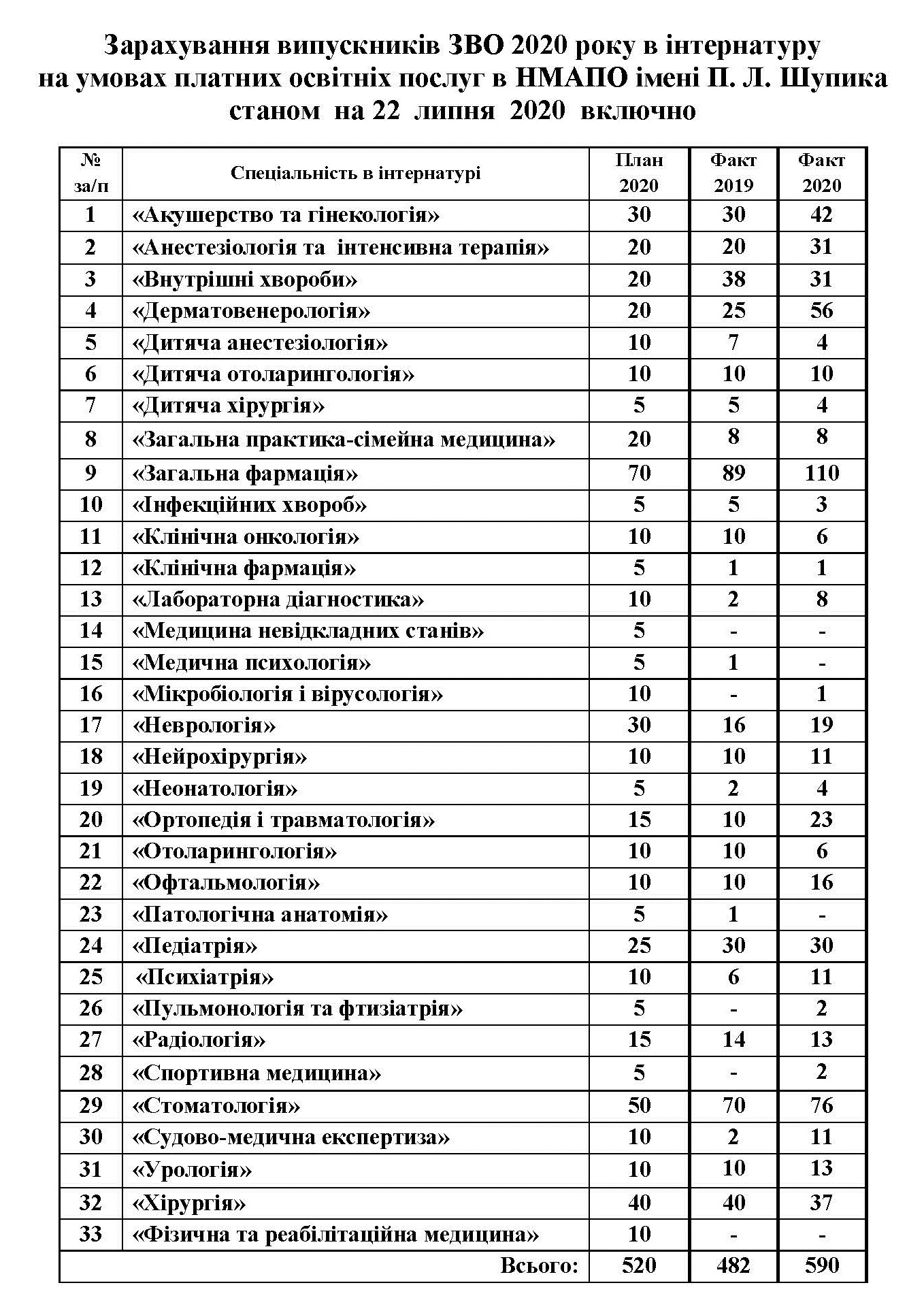 Зарахування випускників ЗВО 2020 року в інтернатуру на умовах платних освітніх послуг в НМАПО імені П. Л. Шупика станом на 22 липня 2020 включно

| № за/п | Спеціальність в інтернатурі | План 2020 | Факт 2019 | Факт 2020 |
|---|---|---|---|---|
| 1 | «Акушерство та гінекологія» | 30 | 30 | 42 |
| 2 | «Анестезіологія та інтенсивна терапія» | 20 | 20 | 31 |
| 3 | «Внутрішні хвороби» | 20 | 38 | 31 |
| 4 | «Дерматовенерологія» | 20 | 25 | 56 |
| 5 | «Дитяча анестезіологія» | 10 | 7 | 4 |
| 6 | «Дитяча отоларингологія» | 10 | 10 | 10 |
| 7 | «Дитяча хірургія» | 5 | 5 | 4 |
| 8 | «Загальна практика-сімейна медицина» | 20 | 8 | 8 |
| 9 | «Загальна фармація» | 70 | 89 | 110 |
| 10 | «Інфекційних хвороб» | 5 | 5 | 3 |
| 11 | «Клінічна онкологія» | 10 | 10 | 6 |
| 12 | «Клінічна фармація» | 5 | 1 | 1 |
| 13 | «Лабораторна діагностика» | 10 | 2 | 8 |
| 14 | «Медицина невідкладних станів» | 5 | - | - |
| 15 | «Медична психологія» | 5 | 1 | - |
| 16 | «Мікробіологія і вірусологія» | 10 | - | 1 |
| 17 | «Неврологія» | 30 | 16 | 19 |
| 18 | «Нейрохірургія» | 10 | 10 | 11 |
| 19 | «Неонатологія» | 5 | 2 | 4 |
| 20 | «Ортопедія і травматологія» | 15 | 10 | 23 |
| 21 | «Отоларингологія» | 10 | 10 | 6 |
| 22 | «Офтальмологія» | 10 | 10 | 16 |
| 23 | «Патологічна анатомія» | 5 | 1 | - |
| 24 | «Педіатрія» | 25 | 30 | 30 |
| 25 | «Психіатрія» | 10 | 6 | 11 |
| 26 | «Пульмонологія та фтизіатрія» | 5 | - | 2 |
| 27 | «Радіологія» | 15 | 14 | 13 |
| 28 | «Спортивна медицина» | 5 | - | 2 |
| 29 | «Стоматологія» | 50 | 70 | 76 |
| 30 | «Судово-медична експертиза» | 10 | 2 | 11 |
| 31 | «Урологія» | 10 | 10 | 13 |
| 32 | «Хірургія» | 40 | 40 | 37 |
| 33 | «Фізична та реабілітаційна медицина» | 10 | - | - |
| | Всього: | 520 | 482 | 590 |